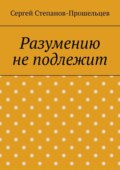 Сергей Степанов-Прошельцев

Разумению не подлежит